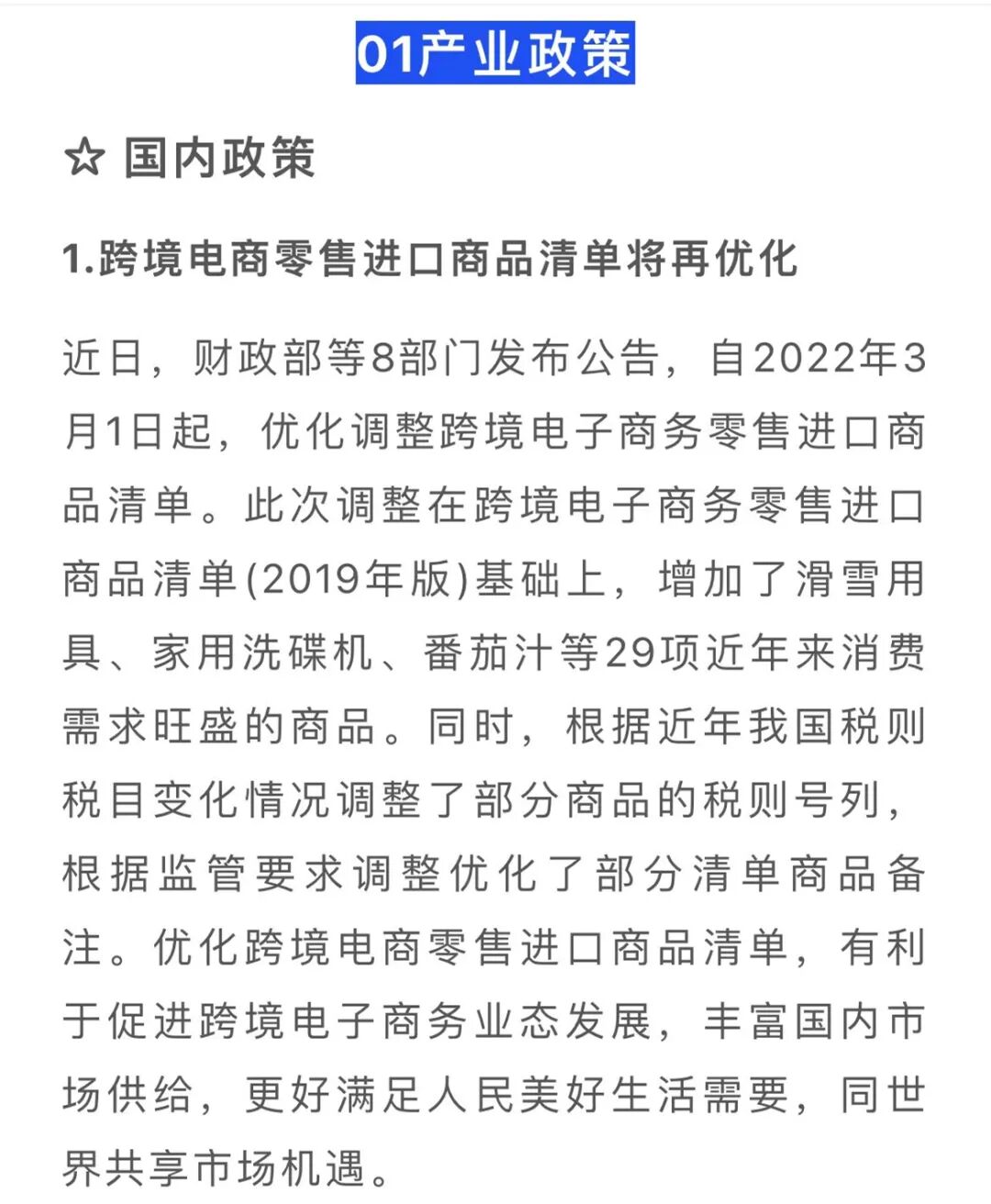 01产业政策

☆ 国内政策

1.跨境电商零售进口商品清单将再优化

近日，财政部等8部门发布公告，自2022年3月1日起，优化调整跨境电子商务零售进口商品清单。此次调整在跨境电子商务零售进口商品清单(2019年版)基础上，增加了滑雪用具、家用洗碟机、番茄汁等29项近年来消费需求旺盛的商品。同时，根据近年我国税则税目变化情况调整了部分商品的税则号列，根据监管要求调整优化了部分清单商品备注。优化跨境电商零售进口商品清单，有利于促进跨境电子商务业态发展，丰富国内市场供给，更好满足人民美好生活需要，同世界共享市场机遇。